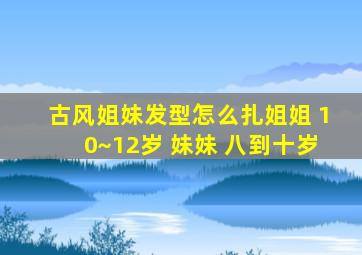 古风姐妹发型怎么扎姐姐 10~12岁 妹妹 八到十岁